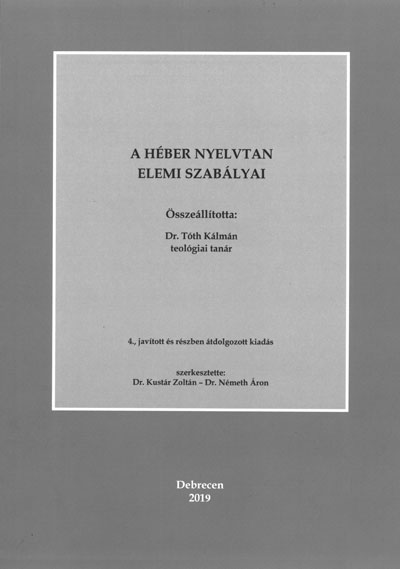 A HÉBER NYELVTAN
ELEMI SZABÁLYAI

Összeállította:

Dr. Tóth Kálmán
teológiai tanár

4., javított és részben átdolgozott kiadás

szerkesztette:
Dr. Kustár Zoltán – Dr. Németh Áron

Debrecen
2019